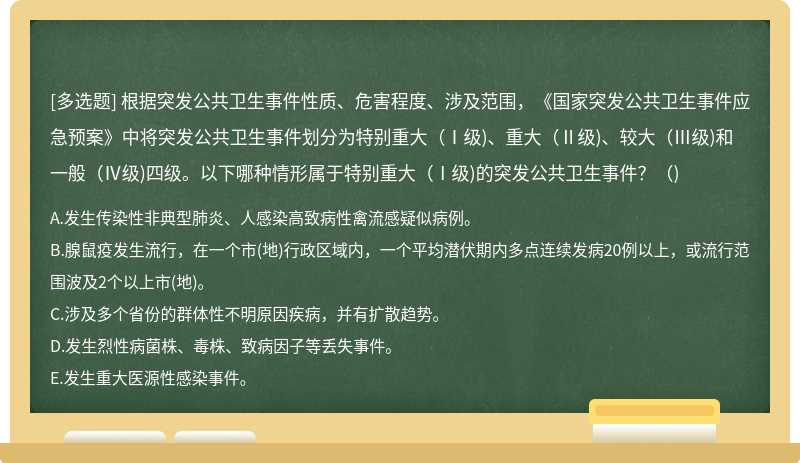 [多选题] 根据突发公共卫生事件性质、危害程度、涉及范围，《国家突发公共卫生事件应急预案》中将突发公共卫生事件划分为特别重大（Ⅰ级)、重大（Ⅱ级)、较大（Ⅲ级)和一般（Ⅳ级)四级。以下哪种情形属于特别重大（Ⅰ级)的突发公共卫生事件？（)

A.发生传染性非典型肺炎、人感染高致病性禽流感疑似病例。
B.腺鼠疫发生流行，在一个市(地)行政区域内，一个平均潜伏期内多点连续发病20例以上，或流行范围波及2个以上市(地)。
C.涉及多个省份的群体性不明原因疾病，并有扩散趋势。
D.发生烈性病菌株、毒株、致病因子等丢失事件。
E.发生重大医源性感染事件。